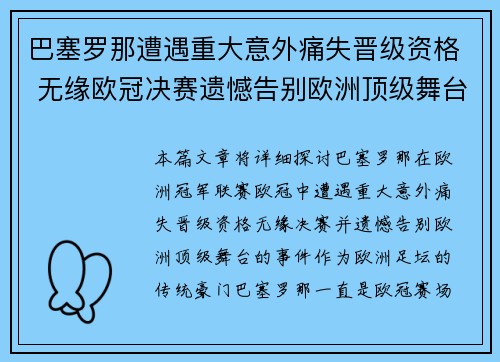 巴塞罗那遭遇重大意外痛失晋级资格 无缘欧冠决赛遗憾告别欧洲顶级舞台

本篇文章将详细探讨巴塞罗那在欧洲冠军联赛欧冠中遭遇重大意外痛失晋级资格无缘决赛并遗憾告别欧洲顶级舞台的事件作为欧洲足坛的传统豪门巴塞罗那一直是欧冠赛场